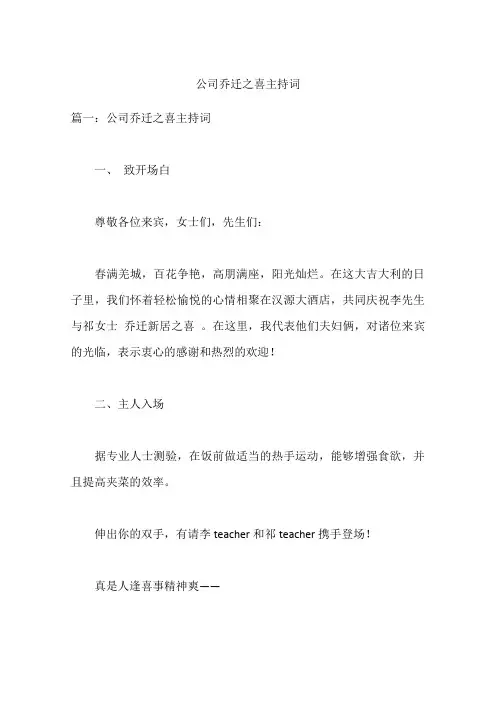 公司乔迁之喜主持词

篇一：公司乔迁之喜主持词

一、 致开场白

尊敬各位来宾，女士们，先生们：

春满羌城，百花争艳，高朋满座，阳光灿烂。在这大吉大利的日子里，我们怀着轻松愉悦的心情相聚在汉源大酒店，共同庆祝李先生与祁女士 乔迁新居之喜 。在这里，我代表他们夫妇俩，对诸位来宾的光临，表示衷心的感谢和热烈的欢迎！

二、主人入场

据专业人士测验，在饭前做适当的热手运动，能够增强食欲，并且提高夹菜的效率。

伸出你的双手，有请李 teacher 和祁 teacher 携手登场！

真是人逢喜事精神爽——